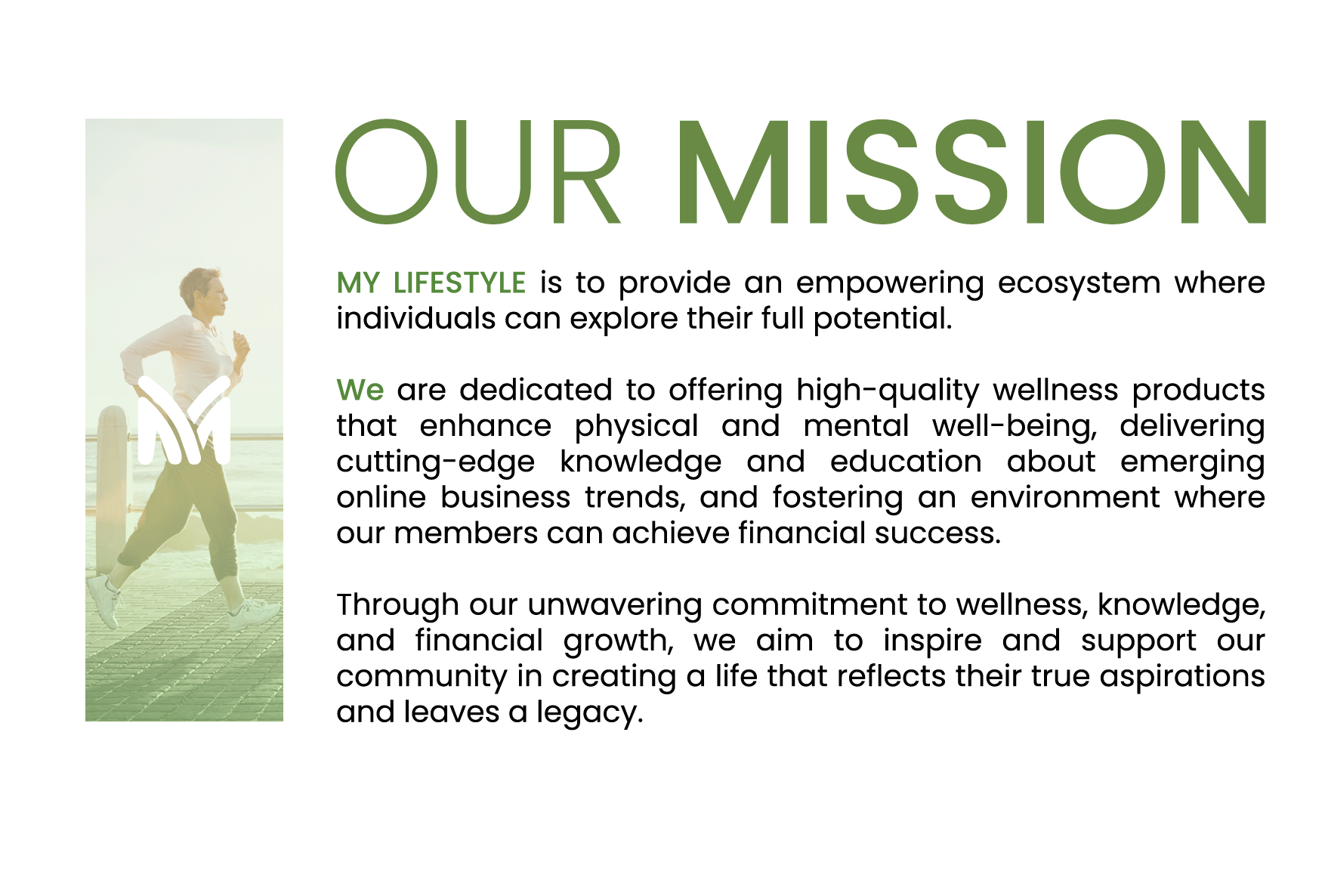 OUR MISSION

MY LIFESTYLE is to provide an empowering ecosystem where individuals can explore their full potential.

We are dedicated to offering high-quality wellness products that enhance physical and mental well-being, delivering cutting-edge knowledge and education about emerging online business trends, and fostering an environment where our members can achieve financial success.

Through our unwavering commitment to wellness, knowledge, and financial growth, we aim to inspire and support our community in creating a life that reflects their true aspirations and leaves a legacy.